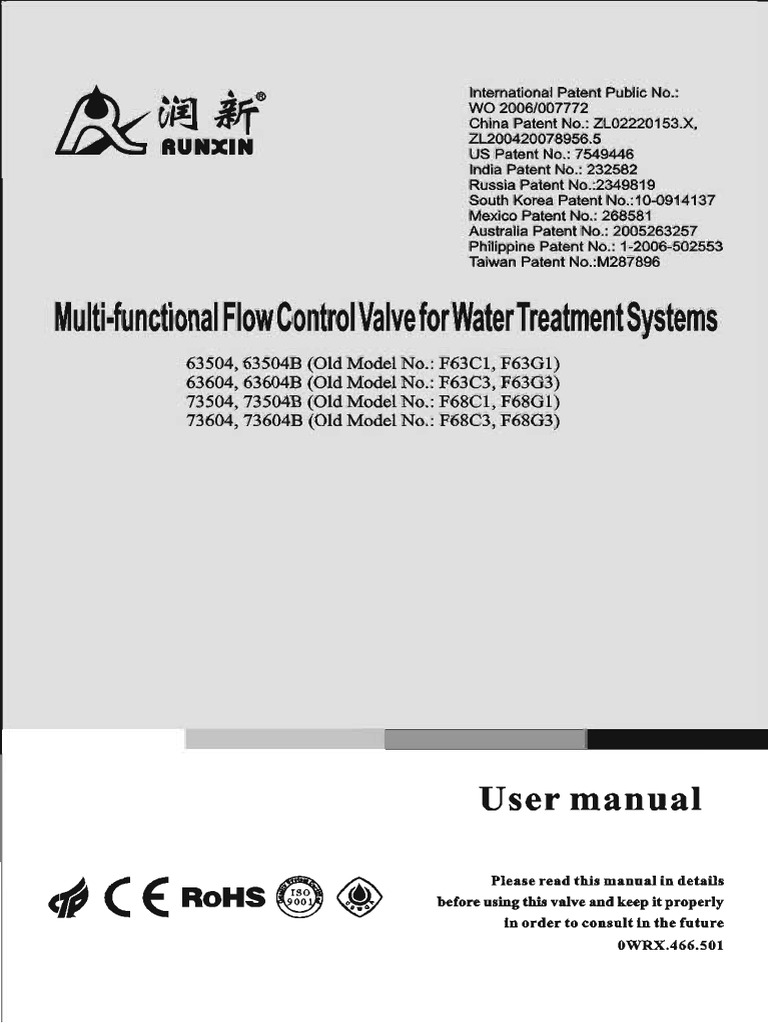 润新®
RUNXIN

International Patent Public No.:
WO 2006/007772
China Patent No.: ZL02220153.X,
ZL200420078956.5
US Patent No.: 7549446
India Patent No.: 232582
Russia Patent No.:2349819
South Korea Patent No.:10-0914137
Mexico Patent No.: 268581
Australia Patent No.: 2005263257
Philippine Patent No.: 1-2006-502553
Taiwan Patent No.:M287896

Multi-functional Flow Control Valve for Water Treatment Systems

63504, 63504B (Old Model No.: F63C1, F63G1)
63604, 63604B (Old Model No.: F63C3, F63G3)
73504, 73504B (Old Model No.: F68C1, F68G1)
73604, 73604B (Old Model No.: F68C3, F68G3)

User manual

CE RoHS ISO 9001

Please read this manual in details before using this valve and keep it properly in order to consult in the future
0WRX.466.501